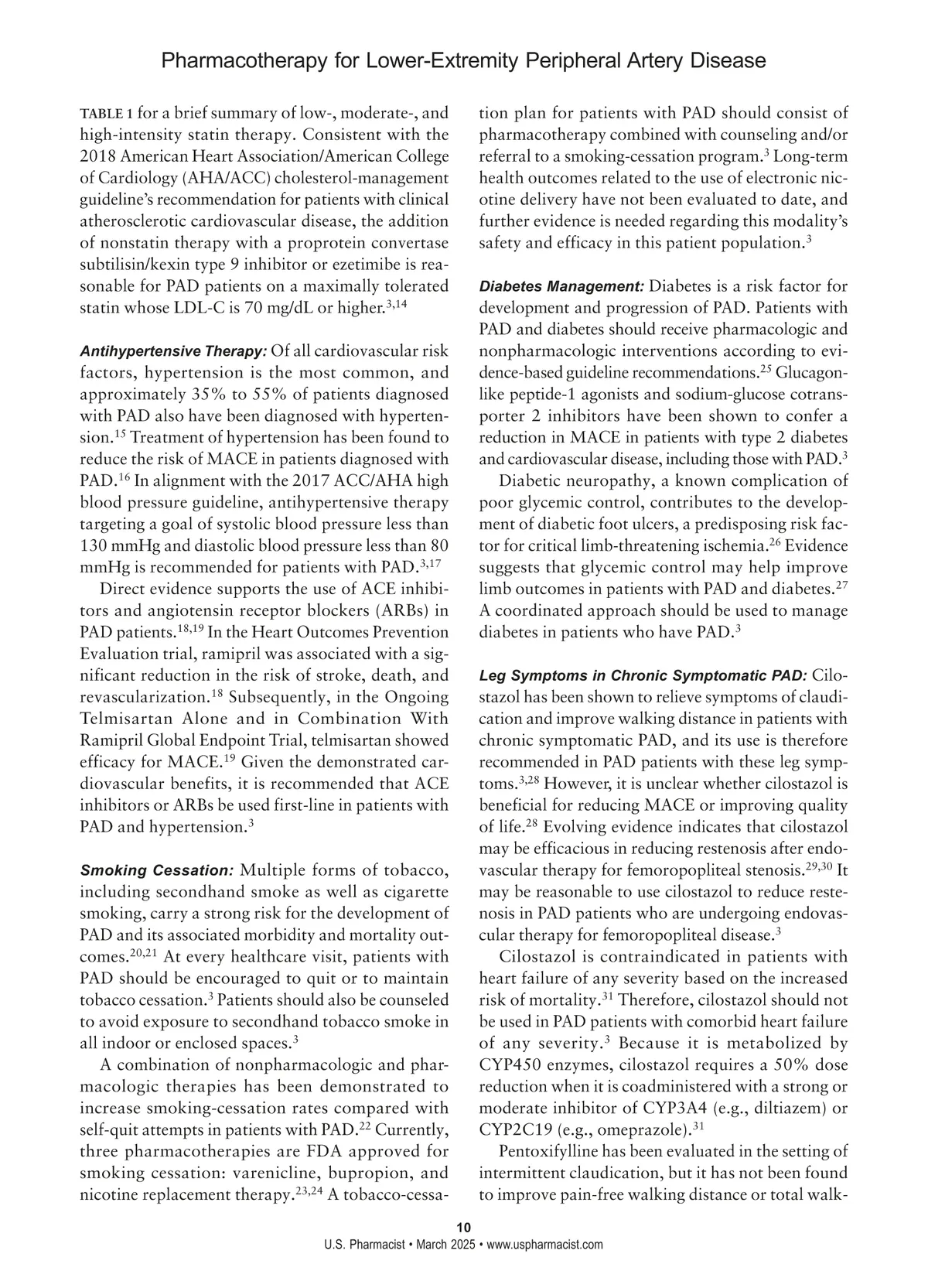 Pharmacotherapy for Lower-Extremity Peripheral Artery Disease

TABLE 1 for a brief summary of low-, moderate-, and high-intensity statin therapy. Consistent with the 2018 American Heart Association/American College of Cardiology (AHA/ACC) cholesterol-management guideline's recommendation for patients with clinical atherosclerotic cardiovascular disease, the addition of nonstatin therapy with a proprotein convertase subtilisin/kexin type 9 inhibitor or ezetimibe is reasonable for PAD patients on a maximally tolerated statin whose LDL-C is 70 mg/dL or higher.$^{3,14}$

Antihypertensive Therapy: Of all cardiovascular risk factors, hypertension is the most common, and approximately 35% to 55% of patients diagnosed with PAD also have been diagnosed with hypertension.$^{15}$ Treatment of hypertension has been found to reduce the risk of MACE in patients diagnosed with PAD.$^{16}$ In alignment with the 2017 ACC/AHA high blood pressure guideline, antihypertensive therapy targeting a goal of systolic blood pressure less than 130 mmHg and diastolic blood pressure less than 80 mmHg is recommended for patients with PAD.$^{3,17}$

Direct evidence supports the use of ACE inhibitors and angiotensin receptor blockers (ARBs) in PAD patients.$^{18,19}$ In the Heart Outcomes Prevention Evaluation trial, ramipril was associated with a significant reduction in the risk of stroke, death, and revascularization.$^{18}$ Subsequently, in the Ongoing Telmisartan Alone and in Combination With Ramipril Global Endpoint Trial, telmisartan showed efficacy for MACE.$^{19}$ Given the demonstrated cardiovascular benefits, it is recommended that ACE inhibitors or ARBs be used first-line in patients with PAD and hypertension.$^{3}$

Smoking Cessation: Multiple forms of tobacco, including secondhand smoke as well as cigarette smoking, carry a strong risk for the development of PAD and its associated morbidity and mortality outcomes.$^{20,21}$ At every healthcare visit, patients with PAD should be encouraged to quit or to maintain tobacco cessation.$^{3}$ Patients should also be counseled to avoid exposure to secondhand tobacco smoke in all indoor or enclosed spaces.$^{3}$

A combination of nonpharmacologic and pharmacologic therapies has been demonstrated to increase smoking-cessation rates compared with self-quit attempts in patients with PAD.$^{22}$ Currently, three pharmacotherapies are FDA approved for smoking cessation: varenicline, bupropion, and nicotine replacement therapy.$^{23,24}$ A tobacco-cessation plan for patients with PAD should consist of pharmacotherapy combined with counseling and/or referral to a smoking-cessation program.$^{3}$ Long-term health outcomes related to the use of electronic nicotine delivery have not been evaluated to date, and further evidence is needed regarding this modality's safety and efficacy in this patient population.$^{3}$

Diabetes Management: Diabetes is a risk factor for development and progression of PAD. Patients with PAD and diabetes should receive pharmacologic and nonpharmacologic interventions according to evidence-based guideline recommendations.$^{25}$ Glucagon-like peptide-1 agonists and sodium-glucose cotransporter 2 inhibitors have been shown to confer a reduction in MACE in patients with type 2 diabetes and cardiovascular disease, including those with PAD.$^{3}$

Diabetic neuropathy, a known complication of poor glycemic control, contributes to the development of diabetic foot ulcers, a predisposing risk factor for critical limb-threatening ischemia.$^{26}$ Evidence suggests that glycemic control may help improve limb outcomes in patients with PAD and diabetes.$^{27}$ A coordinated approach should be used to manage diabetes in patients who have PAD.$^{3}$

Leg Symptoms in Chronic Symptomatic PAD: Cilostazol has been shown to relieve symptoms of claudication and improve walking distance in patients with chronic symptomatic PAD, and its use is therefore recommended in PAD patients with these leg symptoms.$^{3,28}$ However, it is unclear whether cilostazol is beneficial for reducing MACE or improving quality of life.$^{28}$ Evolving evidence indicates that cilostazol may be efficacious in reducing restenosis after endovascular therapy for femoropopliteal stenosis.$^{29,30}$ It may be reasonable to use cilostazol to reduce restenosis in PAD patients who are undergoing endovascular therapy for femoropopliteal disease.$^{3}$

Cilostazol is contraindicated in patients with heart failure of any severity based on the increased risk of mortality.$^{31}$ Therefore, cilostazol should not be used in PAD patients with comorbid heart failure of any severity.$^{3}$ Because it is metabolized by CYP450 enzymes, cilostazol requires a 50% dose reduction when it is coadministered with a strong or moderate inhibitor of CYP3A4 (e.g., diltiazem) or CYP2C19 (e.g., omeprazole).$^{31}$

Pentoxifylline has been evaluated in the setting of intermittent claudication, but it has not been found to improve pain-free walking distance or total walk-

10
U.S. Pharmacist • March 2025 • www.uspharmacist.com